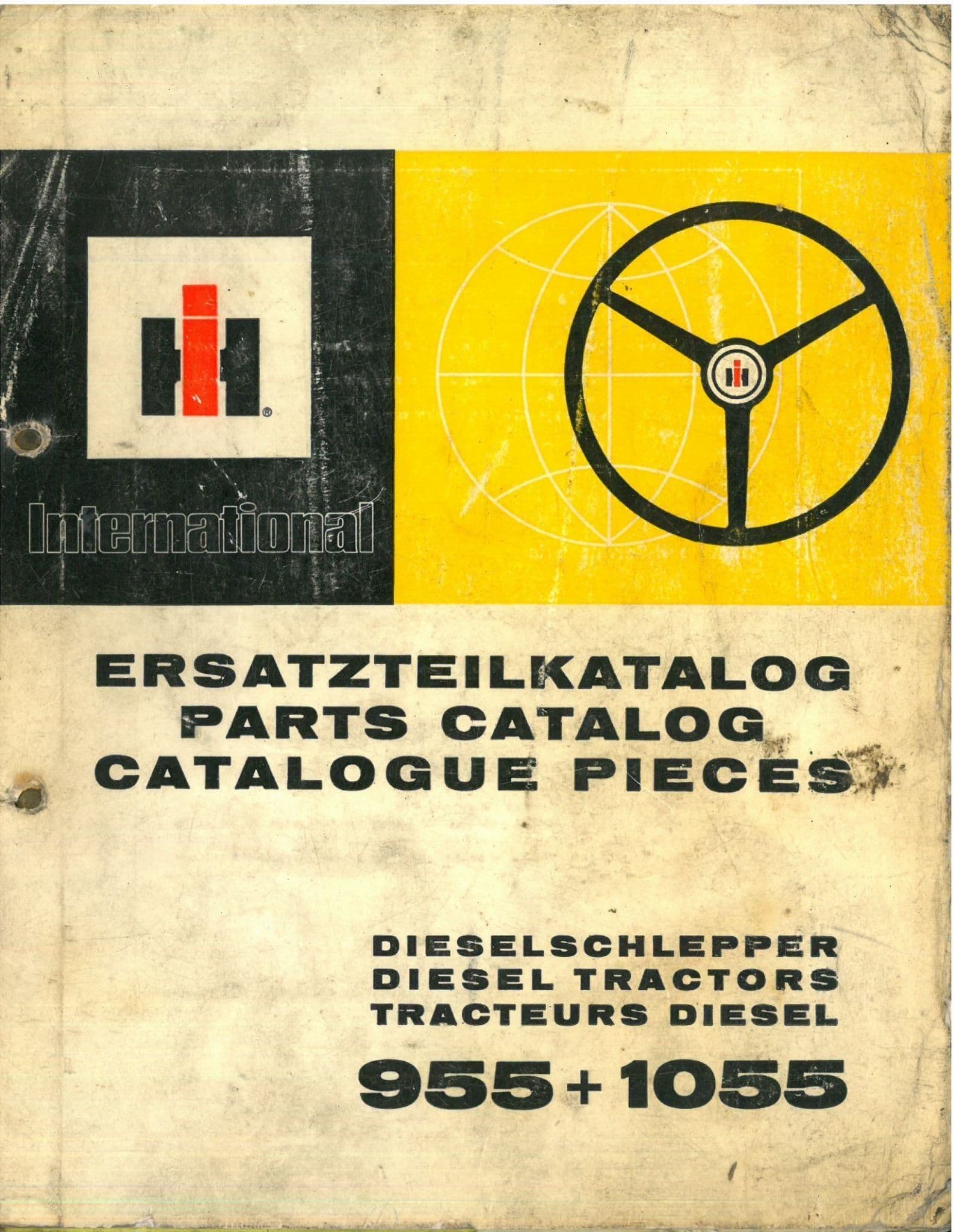 International

ERSATZTEILKATALOG
PARTS CATALOG
CATALOGUE PIECES

DIESELSCHLEPPER
DIESEL TRACTORS
TRACTEURS DIESEL

955+1055